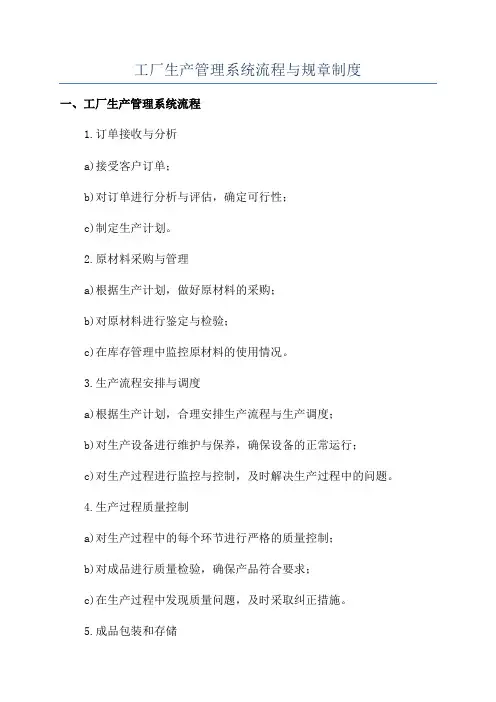 工厂生产管理系统流程与规章制度

一、工厂生产管理系统流程

1.订单接收与分析

a)接受客户订单；

b)对订单进行分析与评估，确定可行性；

c)制定生产计划。

2.原材料采购与管理

a)根据生产计划，做好原材料的采购；

b)对原材料进行鉴定与检验；

c)在库存管理中监控原材料的使用情况。

3.生产流程安排与调度

a)根据生产计划，合理安排生产流程与生产调度；

b)对生产设备进行维护与保养，确保设备的正常运行；

c)对生产过程进行监控与控制，及时解决生产过程中的问题。

4.生产过程质量控制

a)对生产过程中的每个环节进行严格的质量控制；

b)对成品进行质量检验，确保产品符合要求；

c)在生产过程中发现质量问题，及时采取纠正措施。

5.成品包装和存储